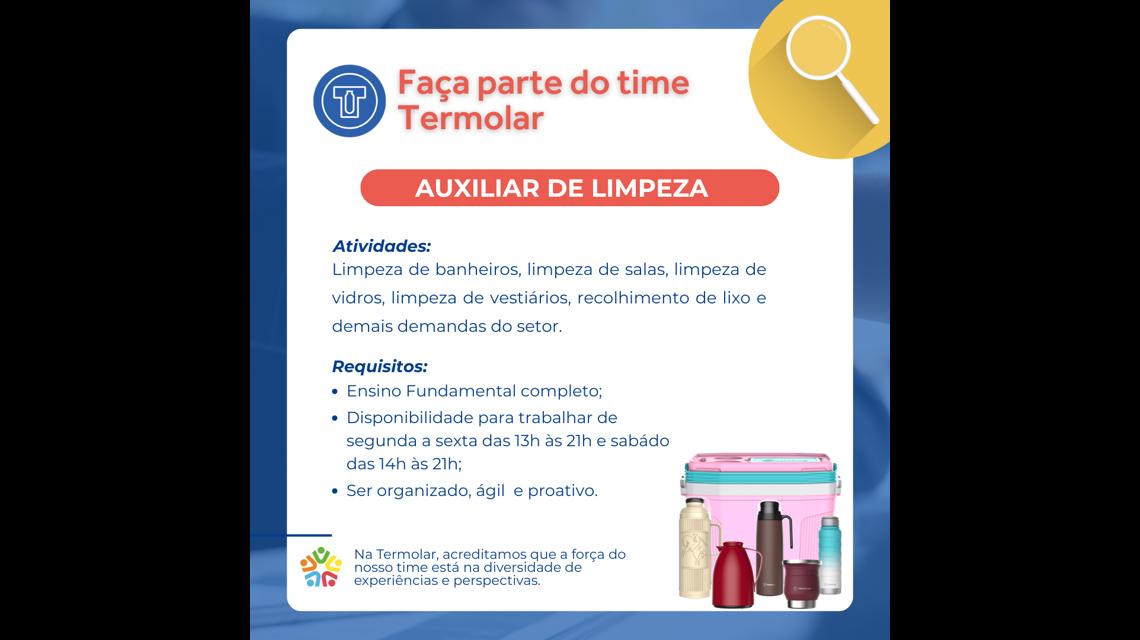 Faça parte do time Termolar

AUXILIAR DE LIMPEZA

Atividades:
Limpeza de banheiros, limpeza de salas, limpeza de vidros, limpeza de vestiários, recolhimento de lixo e demais demandas do setor.

Requisitos:
• Ensino Fundamental completo;
• Disponibilidade para trabalhar de segunda a sexta das 13h às 21h e sabádo das 14h às 21h;
• Ser organizado, ágil  e proativo.

Na Termolar, acreditamos que a força do nosso time está na diversidade de experiências e perspectivas.